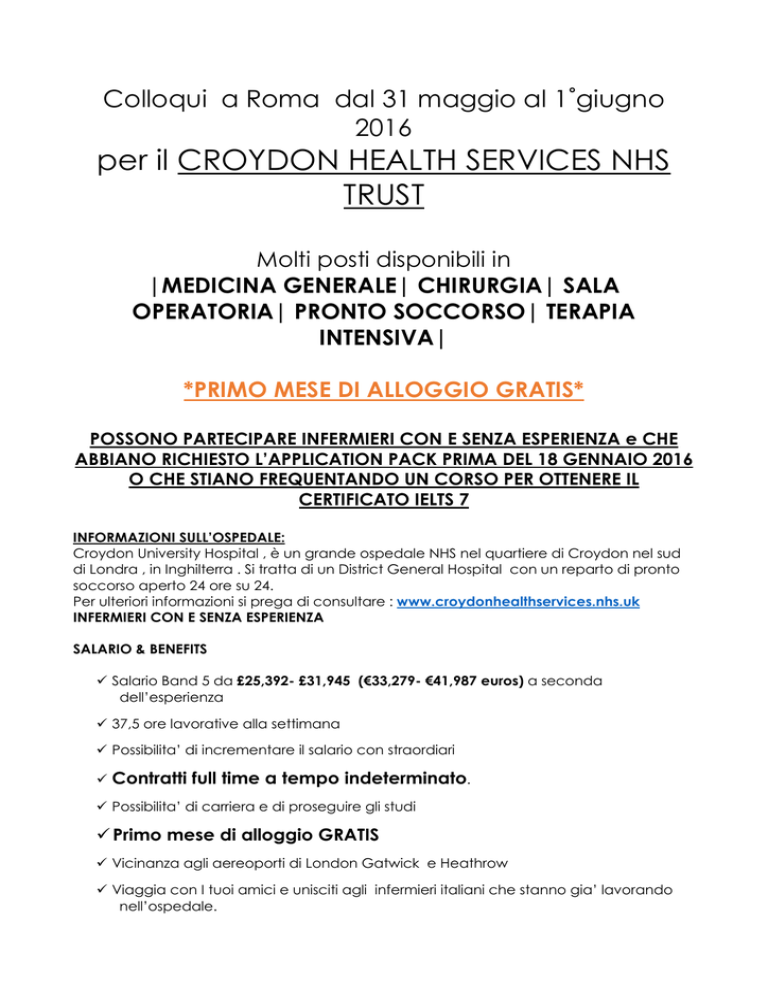 Colloqui a Roma dal 31 maggio al 1˚giugno 2016

per il CROYDON HEALTH SERVICES NHS TRUST

Molti posti disponibili in

|MEDICINA GENERALE| CHIRURGIA| SALA OPERATORIA| PRONTO SOCCORSO| TERAPIA INTENSIVA|

*PRIMO MESE DI ALLOGGIO GRATIS*

POSSONO PARTECIPARE INFERMIERI CON E SENZA ESPERIENZA e CHE ABBIANO RICHIESTO L'APPLICATION PACK PRIMA DEL 18 GENNAIO 2016 O CHE STIANO FREQUENTANDO UN CORSO PER OTTENERE IL CERTIFICATO IELTS 7

INFORMAZIONI SULL'OSPEDALE:
Croydon University Hospital , è un grande ospedale NHS nel quartiere di Croydon nel sud di Londra , in Inghilterra . Si tratta di un District General Hospital con un reparto di pronto soccorso aperto 24 ore su 24.
Per ulteriori informazioni si prega di consultare : www.croydonhealthservices.nhs.uk
INFERMIERI CON E SENZA ESPERIENZA

SALARIO & BENEFITS

✓ Salario Band 5 da £25,392- £31,945 (€33,279- €41,987 euros) a seconda dell'esperienza

✓ 37,5 ore lavorative alla settimana

✓ Possibilita' di incrementare il salario con straordiari

✓ Contratti full time a tempo indeterminato.

✓ Possibilita' di carriera e di proseguire gli studi

✓ Primo mese di alloggio GRATIS

✓ Vicinanza agli aereoporti di London Gatwick e Heathrow

✓ Viaggia con I tuoi amici e unisciti agli infermieri italiani che stanno gia' lavorando nell'ospedale.